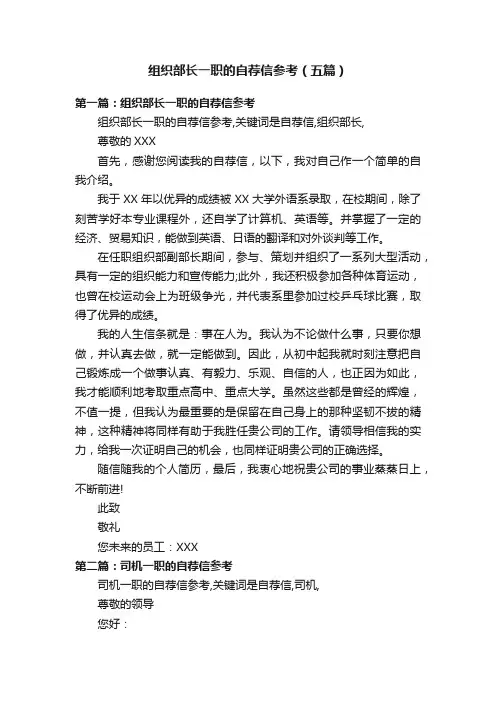 组织部长一职的自荐信参考（五篇）

第一篇：组织部长一职的自荐信参考

组织部长一职的自荐信参考,关键词是自荐信,组织部长,

尊敬的 XXX

首先，感谢您阅读我的自荐信，以下，我对自己作一个简单的自我介绍。

我于 XX 年以优异的成绩被 XX 大学外语系录取，在校期间，除了刻苦学好本专业课程外，还自学了计算机、英语等。并掌握了一定的经济、贸易知识，能做到英语、日语的翻译和对外谈判等工作。

在任职组织部副部长期间，参与、策划并组织了一系列大型活动，具有一定的组织能力和宣传能力;此外，我还积极参加各种体育运动，也曾在校运动会上为班级争光，并代表系里参加过校乒乓球比赛，取得了优异的成绩。

我的人生信条就是：事在人为。我认为不论做什么事，只要你想做，并认真去做，就一定能做到。因此，从初中起我就时刻注意把自己锻炼成一个做事认真、有毅力、乐观、自信的人，也正因为如此，我才能顺利地考取重点高中、重点大学。虽然这些都是曾经的辉煌，不值一提，但我认为最重要的是保留在自己身上的那种坚韧不拔的精神，这种精神将同样有助于我胜任贵公司的工作。请领导相信我的实力，给我一次证明自己的机会，也同样证明贵公司的正确选择。

随信随我的个人简历，最后，我衷心地祝贵公司的事业蒸蒸日上，不断前进!

此致

敬礼

您未来的员工：XXX

第二篇：司机一职的自荐信参考

司机一职的自荐信参考,关键词是自荐信,司机,

尊敬的领导

您好：